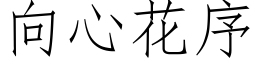 向心花序